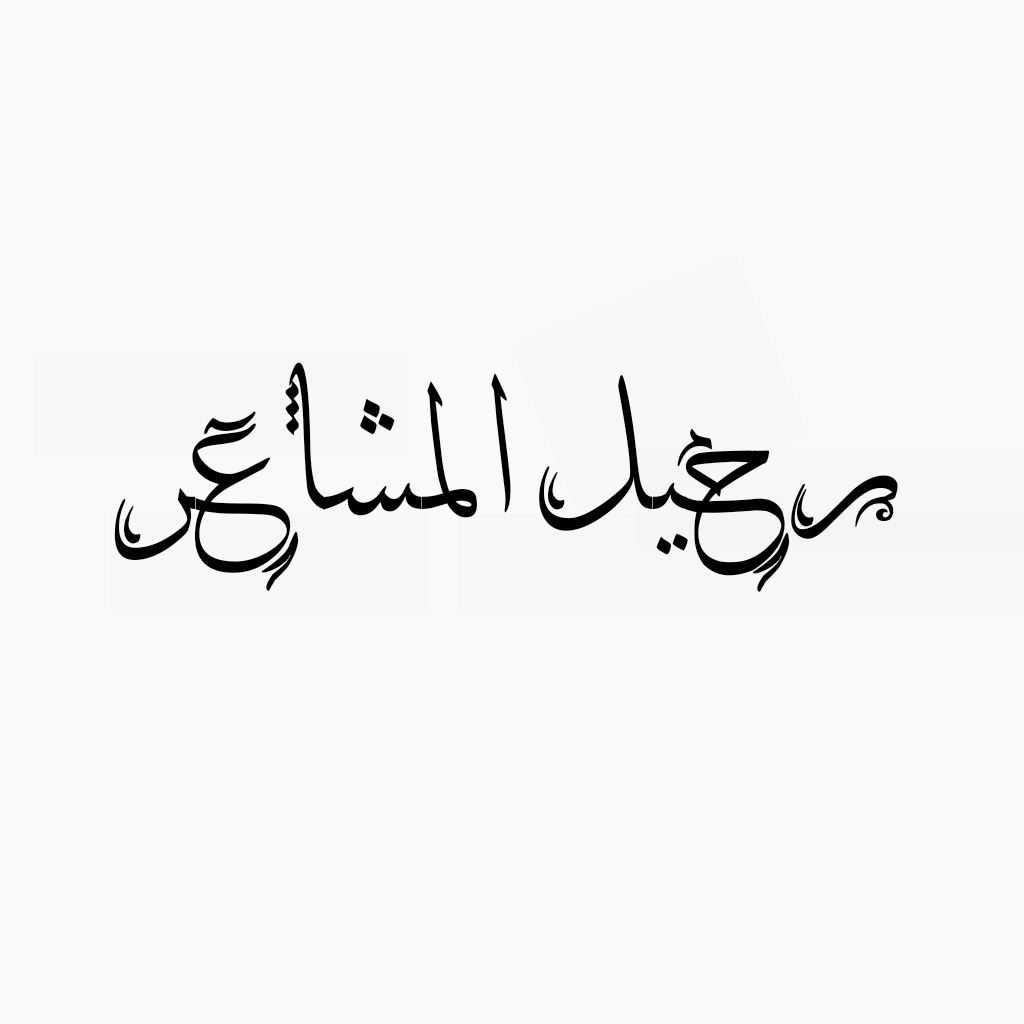 رحيل المشاعر